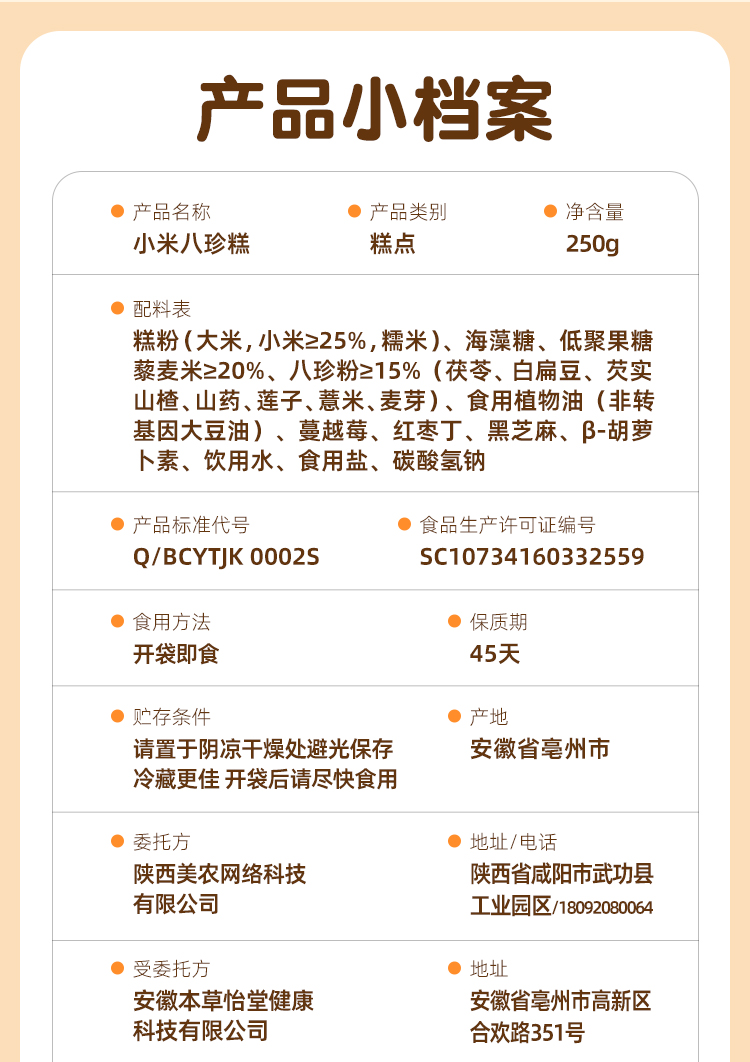 产品小档案

• 产品名称
小米八珍糕

• 产品类别
糕点

• 净含量
250g

• 配料表
糕粉（大米，小米≥25%，糯米）、海藻糖、低聚果糖藜麦米≥20%、八珍粉≥15%（茯苓、白扁豆、芡实山楂、山药、莲子、薏米、麦芽）、食用植物油（非转基因大豆油）、蔓越莓、红枣丁、黑芝麻、β-胡萝卜素、饮用水、食用盐、碳酸氢钠

• 产品标准代号
Q/BCYTJK 0002S

• 食品生产许可证编号
SC10734160332559

• 食用方法
开袋即食

• 保质期
45天

• 贮存条件
请置于阴凉干燥处避光保存
冷藏更佳 开袋后请尽快食用

• 产地
安徽省亳州市

• 委托方
陕西美农网络科技有限公司

• 地址/电话
陕西省咸阳市武功县工业园区/18092080064

• 受委托方
安徽本草怡堂健康科技有限公司

• 地址
安徽省亳州市高新区合欢路351号